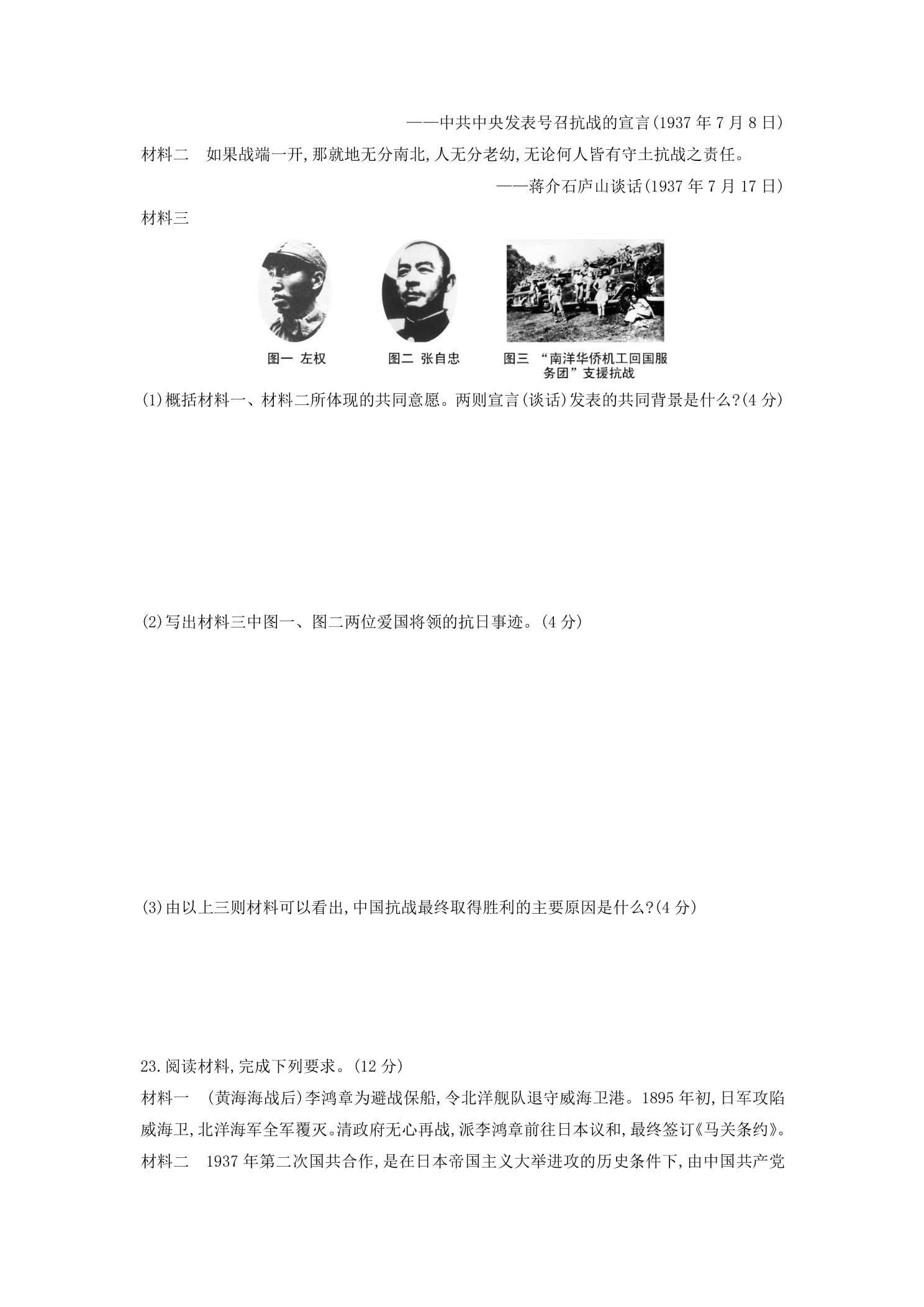 ——中共中央发表号召抗战的宣言(1937年7月8日)

材料二 如果战端一开,那就地无分南北,人无分老幼,无论何人皆有守土抗战之责任。

——蒋介石庐山谈话(1937年7月17日)

材料三

图一 左权

图二 张自忠

图三 “南洋华侨机工回国服务团”支援抗战

(1)概括材料一、材料二所体现的共同意愿。两则宣言(谈话)发表的共同背景是什么?(4分)

(2)写出材料三中图一、图二两位爱国将领的抗日事迹。(4分)

(3)由以上三则材料可以看出,中国抗战最终取得胜利的主要原因是什么?(4分)

23.阅读材料,完成下列要求。(12分)

材料一 (黄海海战后)李鸿章为避战保船,令北洋舰队退守威海卫港。1895年初,日军攻陷威海卫,北洋海军全军覆灭。清政府无心再战,派李鸿章前往日本议和,最终签订《马关条约》。

材料二 1937年第二次国共合作,是在日本帝国主义大举进攻的历史条件下,由中国共产党